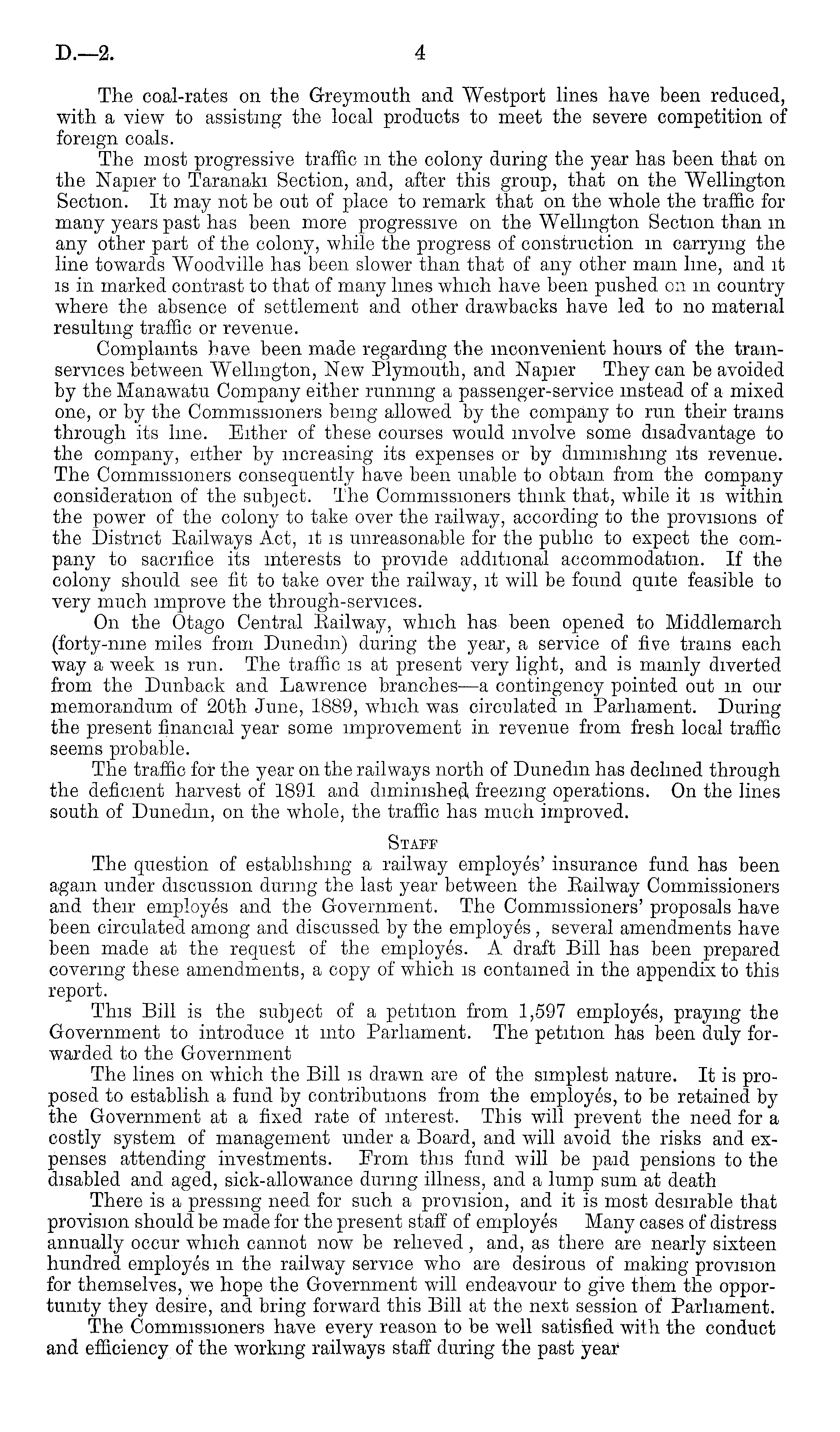 D.—2. 4

The coal-rates on the Greymouth and Westport lines have been reduced, with a view to assisting the local products to meet the severe competition of foreign coals.

The most progressive traffic in the colony during the year has been that on the Napier to Taranaki Section, and, after this group, that on the Wellington Section. It may not be out of place to remark that on the whole the traffic for many years past has been more progressive on the Wellington Section than in any other part of the colony, while the progress of construction in carrying the line towards Woodville has been slower than that of any other main line, and it is in marked contrast to that of many lines which have been pushed on in country where the absence of settlement and other drawbacks have led to no material resulting traffic or revenue.

Complaints have been made regarding the inconvenient hours of the train-services between Wellington, New Plymouth, and Napier They can be avoided by the Manawatu Company either running a passenger-service instead of a mixed one, or by the Commissioners being allowed by the company to run their trains through its line. Either of these courses would involve some disadvantage to the company, either by increasing its expenses or by diminishing its revenue. The Commissioners consequently have been unable to obtain from the company consideration of the subject. The Commissioners think that, while it is within the power of the colony to take over the railway, according to the provisions of the District Railways Act, it is unreasonable for the public to expect the company to sacrifice its interests to provide additional accommodation. If the colony should see fit to take over the railway, it will be found quite feasible to very much improve the through-services.

On the Otago Central Railway, which has been opened to Middlemarch (forty-nine miles from Dunedin) during the year, a service of five trains each way a week is run. The traffic is at present very light, and is mainly diverted from the Dunback and Lawrence branches—a contingency pointed out in our memorandum of 20th June, 1889, which was circulated in Parliament. During the present financial year some improvement in revenue from fresh local traffic seems probable.

The traffic for the year on the railways north of Dunedin has declined through the deficient harvest of 1891 and diminished freezing operations. On the lines south of Dunedin, on the whole, the traffic has much improved.

STAFF

The question of establishing a railway employés' insurance fund has been again under discussion during the last year between the Railway Commissioners and their employés and the Government. The Commissioners' proposals have been circulated among and discussed by the employés, several amendments have been made at the request of the employés. A draft Bill has been prepared covering these amendments, a copy of which is contained in the appendix to this report.

This Bill is the subject of a petition from 1,597 employés, praying the Government to introduce it into Parliament. The petition has been duly forwarded to the Government

The lines on which the Bill is drawn are of the simplest nature. It is proposed to establish a fund by contributions from the employés, to be retained by the Government at a fixed rate of interest. This will prevent the need for a costly system of management under a Board, and will avoid the risks and expenses attending investments. From this fund will be paid pensions to the disabled and aged, sick-allowance during illness, and a lump sum at death

There is a pressing need for such a provision, and it is most desirable that provision should be made for the present staff of employés Many cases of distress annually occur which cannot now be relieved, and, as there are nearly sixteen hundred employés in the railway service who are desirous of making provision for themselves, we hope the Government will endeavour to give them the opportunity they desire, and bring forward this Bill at the next session of Parliament.

The Commissioners have every reason to be well satisfied with the conduct and efficiency of the working railways staff during the past year